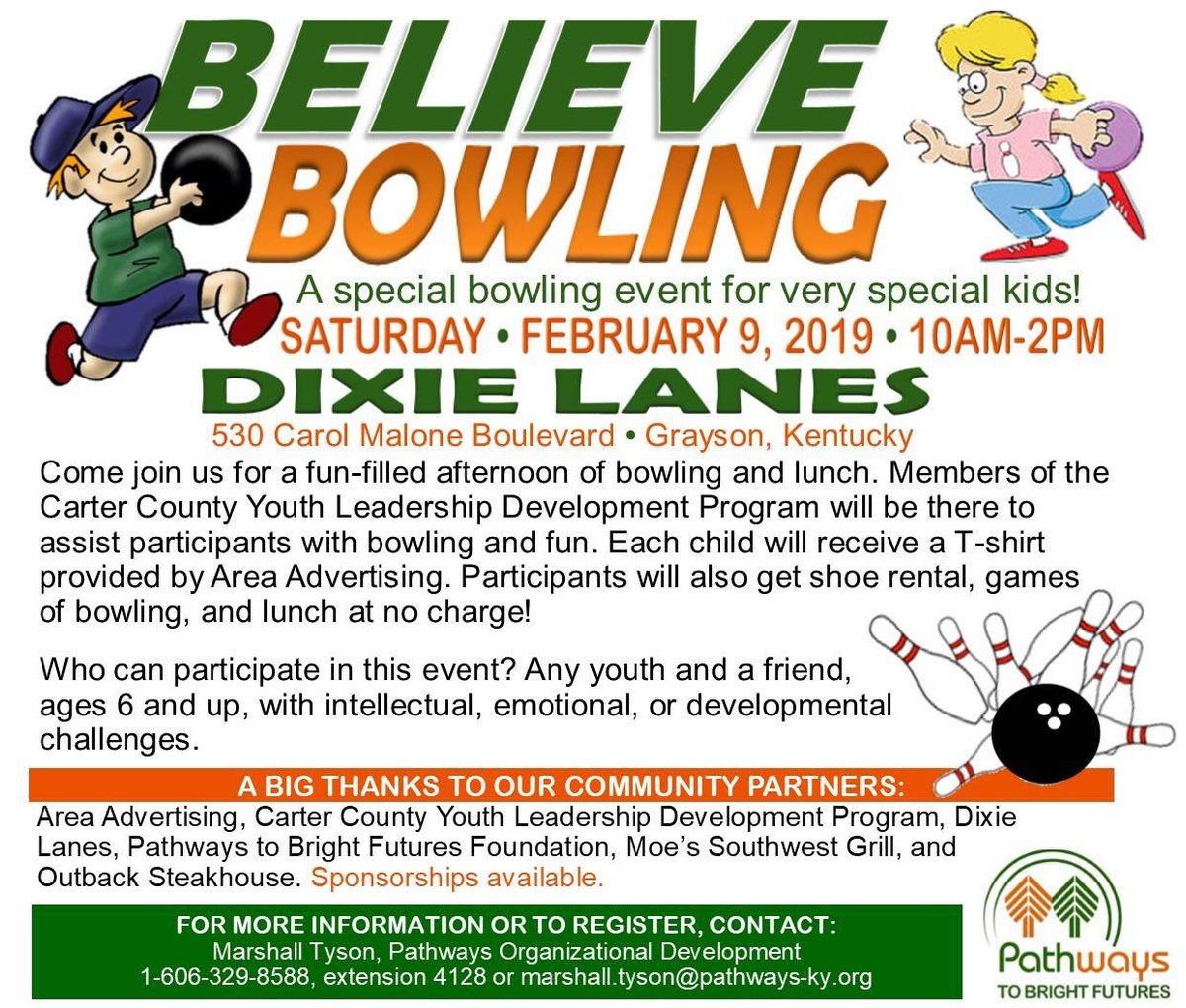 BELIEVE BOWLING

A special bowling event for very special kids!

SATURDAY • FEBRUARY 9, 2019 • 10AM-2PM

DIXIE LANES

530 Carol Malone Boulevard • Grayson, Kentucky

Come join us for a fun-filled afternoon of bowling and lunch. Members of the Carter County Youth Leadership Development Program will be there to assist participants with bowling and fun. Each child will receive a T-shirt provided by Area Advertising. Participants will also get shoe rental, games of bowling, and lunch at no charge!

Who can participate in this event? Any youth and a friend, ages 6 and up, with intellectual, emotional, or developmental challenges.

A BIG THANKS TO OUR COMMUNITY PARTNERS:

Area Advertising, Carter County Youth Leadership Development Program, Dixie Lanes, Pathways to Bright Futures Foundation, Moe's Southwest Grill, and Outback Steakhouse. Sponsorships available.

FOR MORE INFORMATION OR TO REGISTER, CONTACT:
Marshall Tyson, Pathways Organizational Development
1-606-329-8588, extension 4128 or marshall.tyson@pathways-ky.org

Pathways
TO BRIGHT FUTURES